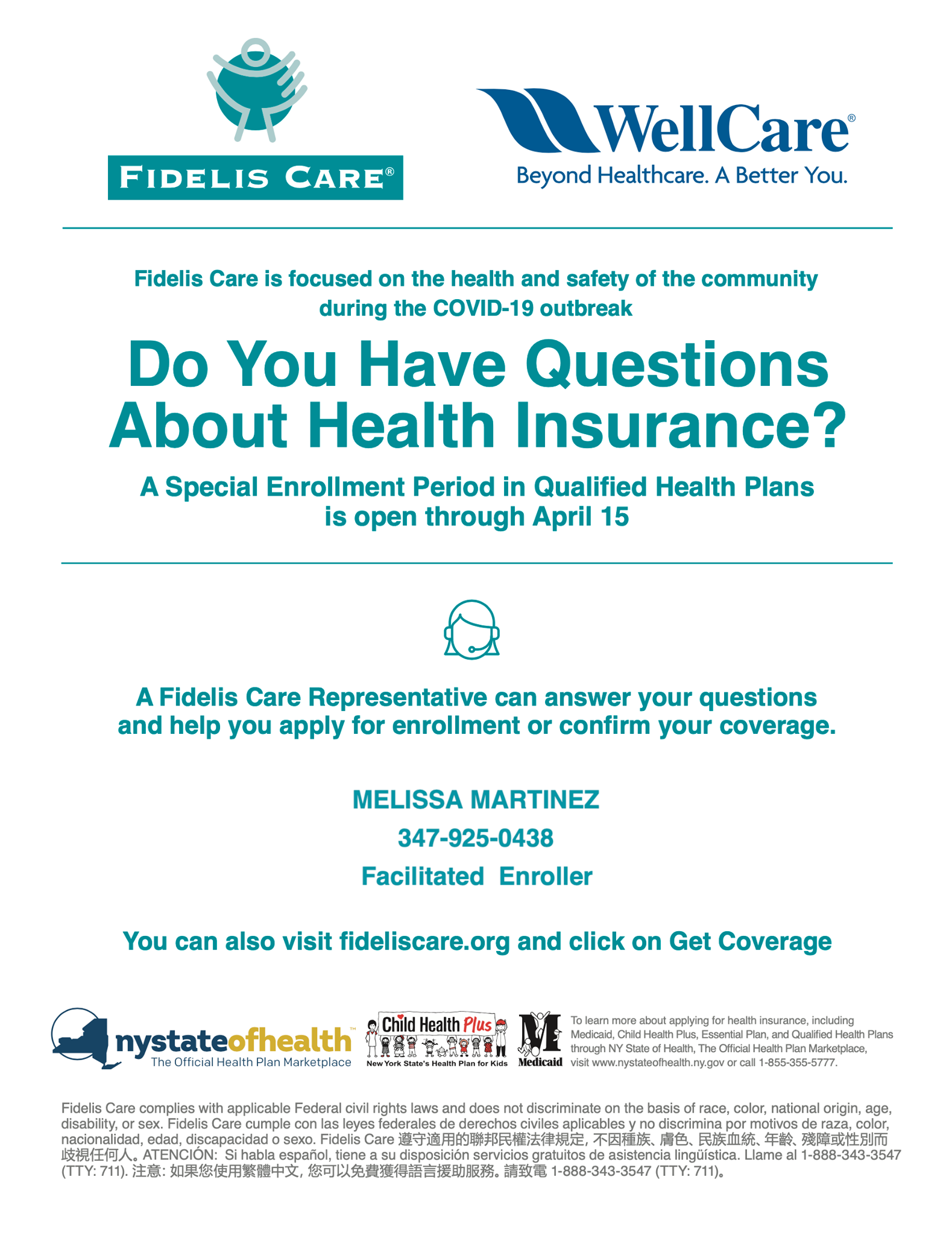 FIDELIS CARE®

WellCare®
Beyond Healthcare. A Better You.

Fidelis Care is focused on the health and safety of the community during the COVID-19 outbreak

Do You Have Questions About Health Insurance?

A Special Enrollment Period in Qualified Health Plans is open through April 15

A Fidelis Care Representative can answer your questions and help you apply for enrollment or confirm your coverage.

MELISSA MARTINEZ

347-925-0438

Facilitated Enroller

You can also visit fideliscare.org and click on Get Coverage

nystateofhealth™
The Official Health Plan Marketplace

Child Health Plus
New York State's Health Plan for Kids

Medicaid

To learn more about applying for health insurance, including Medicaid, Child Health Plus, Essential Plan, and Qualified Health Plans through NY State of Health, The Official Health Plan Marketplace, visit www.nystateofhealth.ny.gov or call 1-855-355-5777.

Fidelis Care complies with applicable Federal civil rights laws and does not discriminate on the basis of race, color, national origin, age, disability, or sex. Fidelis Care cumple con las leyes federales de derechos civiles aplicables y no discrimina por motivos de raza, color, nacionalidad, edad, discapacidad o sexo. Fidelis Care 遵守適用的聯邦民權法律規定，不因種族、膚色、民族血統、年齡、殘障或性別而歧視任何人。ATENCIÓN: Si habla español, tiene a su disposición servicios gratuitos de asistencia lingüística. Llame al 1-888-343-3547 (TTY: 711). 注意：如果您使用繁體中文，您可以免費獲得語言援助服務。請致電 1-888-343-3547 (TTY: 711)。